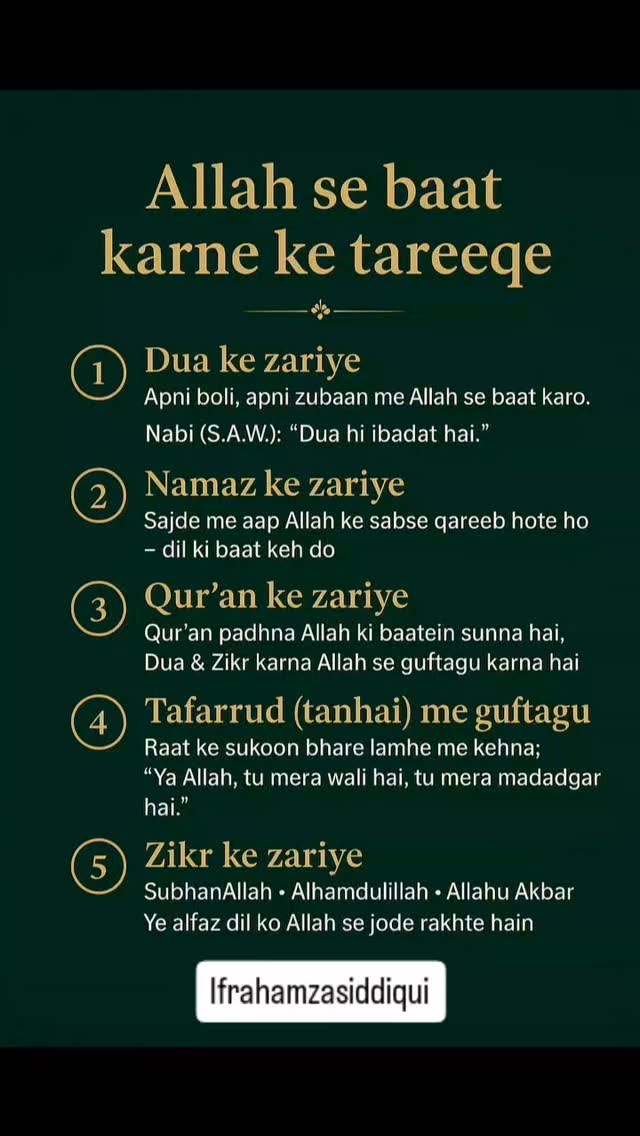 Allah se baat karne ke tareeqe

1 Dua ke zariye
Apni boli, apni zubaan me Allah se baat karo.
Nabi (S.A.W.): “Dua hi ibadat hai.”

2 Namaz ke zariye
Sajde me aap Allah ke sabse qareeb hote ho – dil ki baat keh do

3 Qur’an ke zariye
Qur’an padhna Allah ki baatein sunna hai, Dua & Zikr karna Allah se guftagu karna hai

4 Tafarrud (tanhai) me guftagu
Raat ke sukoon bhare lamhe me kehna; “Ya Allah, tu mera wali hai, tu mera madadgar hai.”

5 Zikr ke zariye
SubhanAllah • Alhamdulillah • Allahu Akbar
Ye alfaz dil ko Allah se jode rakhte hain

Ifrahamzasiddiqui